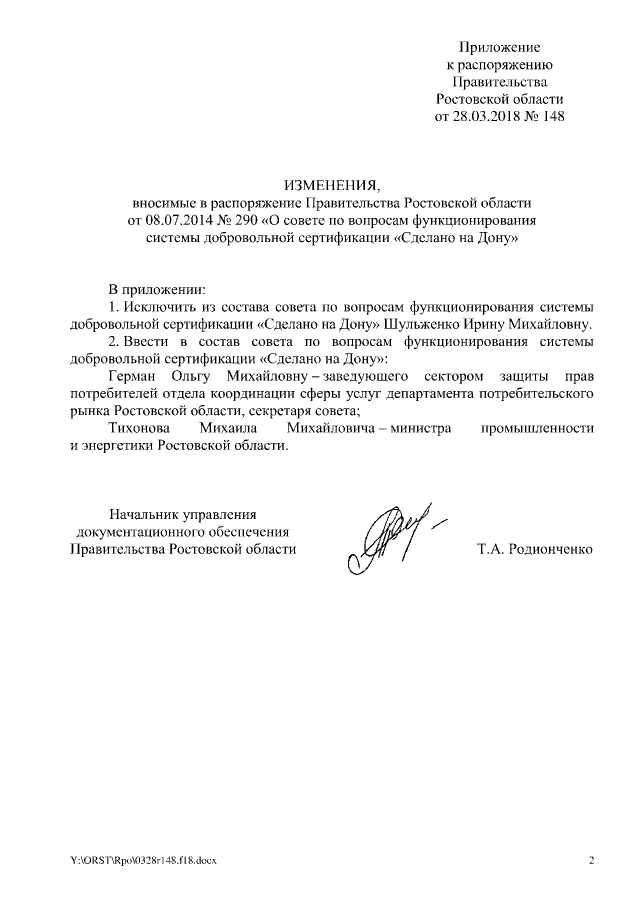 Приложение
к распоряжению
Правительства
Ростовской области
от 28.03.2018 № 148

ИЗМЕНЕНИЯ,
вносимые в распоряжение Правительства Ростовской области
от 08.07.2014 № 290 «О совете по вопросам функционирования
системы добровольной сертификации «Сделано на Дону»

В приложении:

1. Исключить из состава совета по вопросам функционирования системы добровольной сертификации «Сделано на Дону» Шульженко Ирину Михайловну.

2. Ввести в состав совета по вопросам функционирования системы добровольной сертификации «Сделано на Дону»:

Герман Ольгу Михайловну – заведующего сектором защиты прав потребителей отдела координации сферы услуг департамента потребительского рынка Ростовской области, секретаря совета;

Тихонова Михаила Михайловича – министра промышленности и энергетики Ростовской области.

Начальник управления
документационного обеспечения
Правительства Ростовской области

Т.А. Родионченко

Y:\ORST\Rpo\0328r148.f18.docx

2